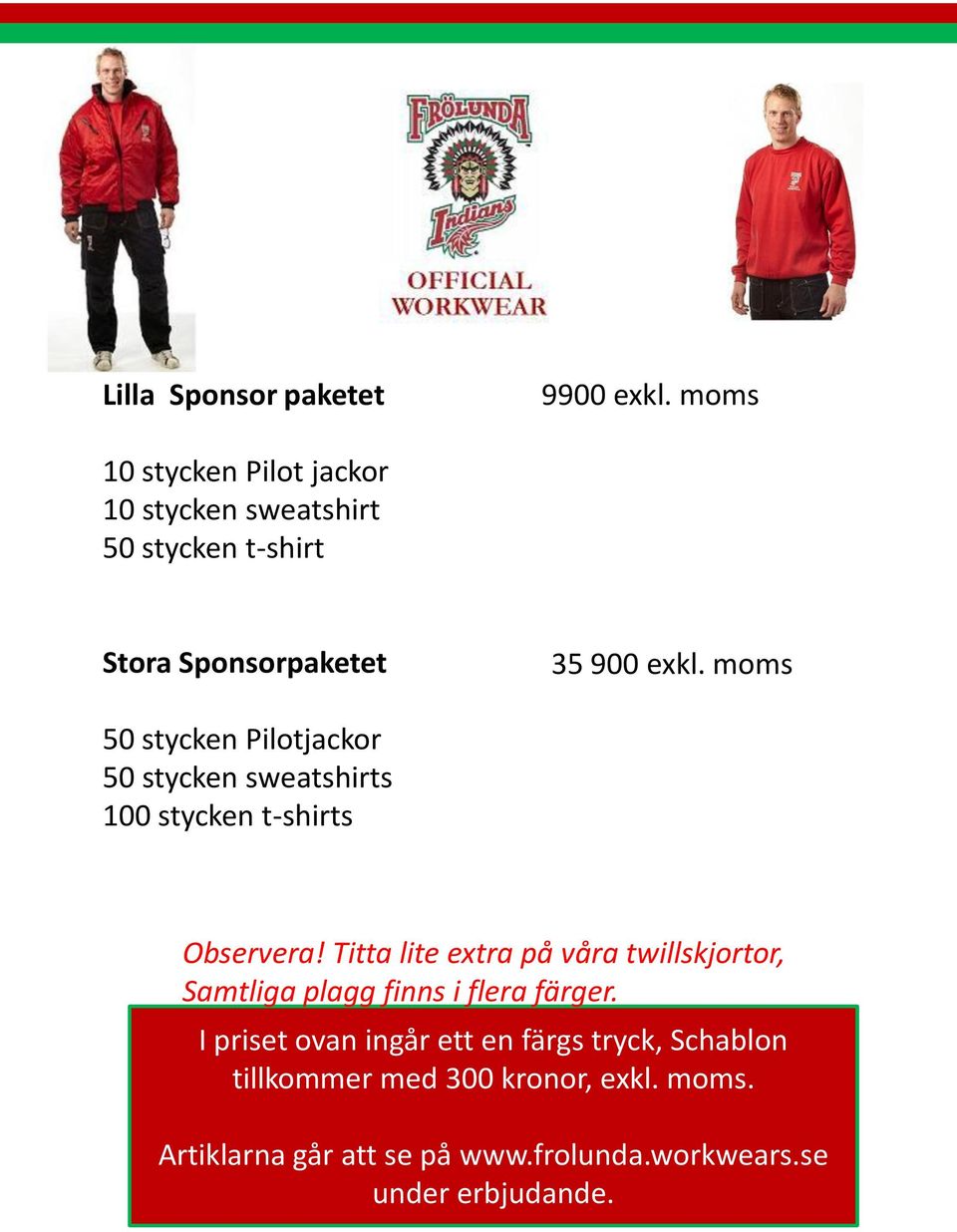 FRÖLUNDA
Indians
OFFICIAL WORKWEAR

Lilla Sponsor paketet

9900 exkl. moms

10 stycken Pilot jackor
10 stycken sweatshirt
50 stycken t-shirt

Stora Sponsorpaketet

35 900 exkl. moms

50 stycken Pilotjackor
50 stycken sweatshirts
100 stycken t-shirts

Observera! Titta lite extra på våra twillskjortor, Samtliga plagg finns i flera färger.

I priset ovan ingår ett en färgs tryck, Schablon tillkommer med 300 kronor, exkl. moms.

Artiklarna går att se på www.frolunda.workwears.se under erbjudande.